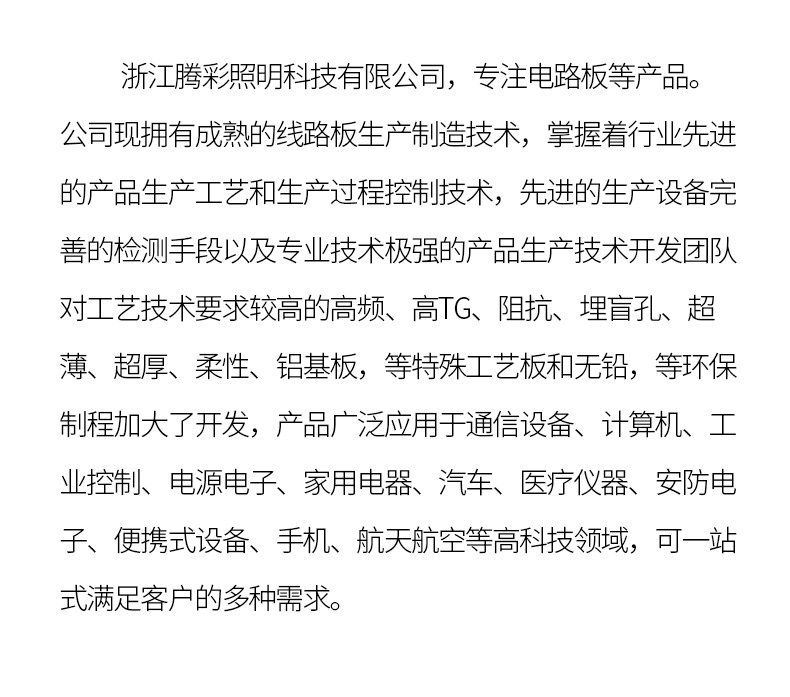 浙江腾彩照明科技有限公司，专注电路板等产品。公司现拥有成熟的线路板生产制造技术，掌握着行业先进的产品生产工艺和生产过程控制技术，先进的生产设备完善的检测手段以及专业技术极强的产品生产技术开发团队对工艺技术要求较高的高频、高TG、阻抗、埋盲孔、超薄、超厚、柔性、铝基板，等特殊工艺板和无铅，等环保制程加大了开发，产品广泛应用于通信设备、计算机、工业控制、电源电子、家用电器、汽车、医疗仪器、安防电子、便携式设备、手机、航天航空等高科技领域，可一站式满足客户的多种需求。